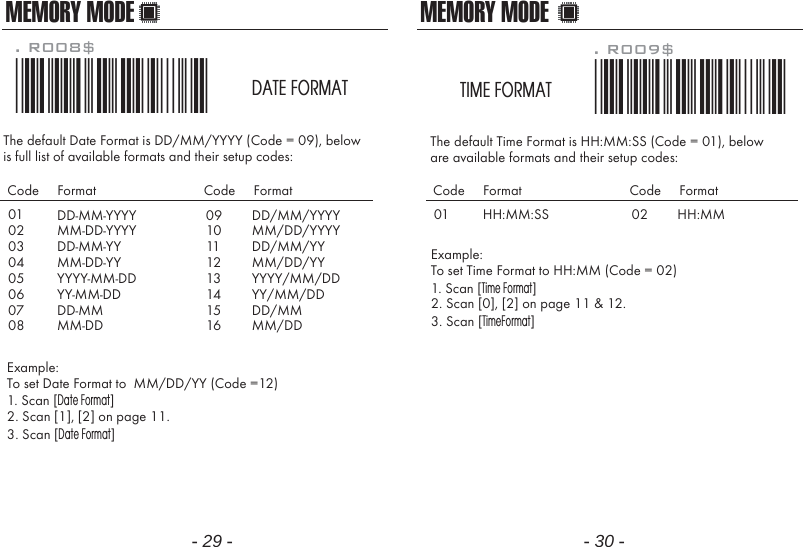 MEMORY MODE

. R008$

DATE FORMAT

The default Date Format is DD/MM/YYYY (Code = 09), below is full list of available formats and their setup codes:

| Code | Format | Code | Format |
|---|---|---|---|
| 01 | DD-MM-YYYY | 09 | DD/MM/YYYY |
| 02 | MM-DD-YYYY | 10 | MM/DD/YYYY |
| 03 | DD-MM-YY | 11 | DD/MM/YY |
| 04 | MM-DD-YY | 12 | MM/DD/YY |
| 05 | YYYY-MM-DD | 13 | YYYY/MM/DD |
| 06 | YY-MM-DD | 14 | YY/MM/DD |
| 07 | DD-MM | 15 | DD/MM |
| 08 | MM-DD | 16 | MM/DD |

Example:
To set Date Format to MM/DD/YY (Code =12)
1. Scan [Date Format]
2. Scan [1], [2] on page 11.
3. Scan [Date Format]

- 29 -

MEMORY MODE

. R009$

TIME FORMAT

The default Time Format is HH:MM:SS (Code = 01), below are available formats and their setup codes:

| Code | Format | Code | Format |
|---|---|---|---|
| 01 | HH:MM:SS | 02 | HH:MM |

Example:
To set Time Format to HH:MM (Code = 02)
1. Scan [Time Format]
2. Scan [0], [2] on page 11 & 12.
3. Scan [TimeFormat]

- 30 -